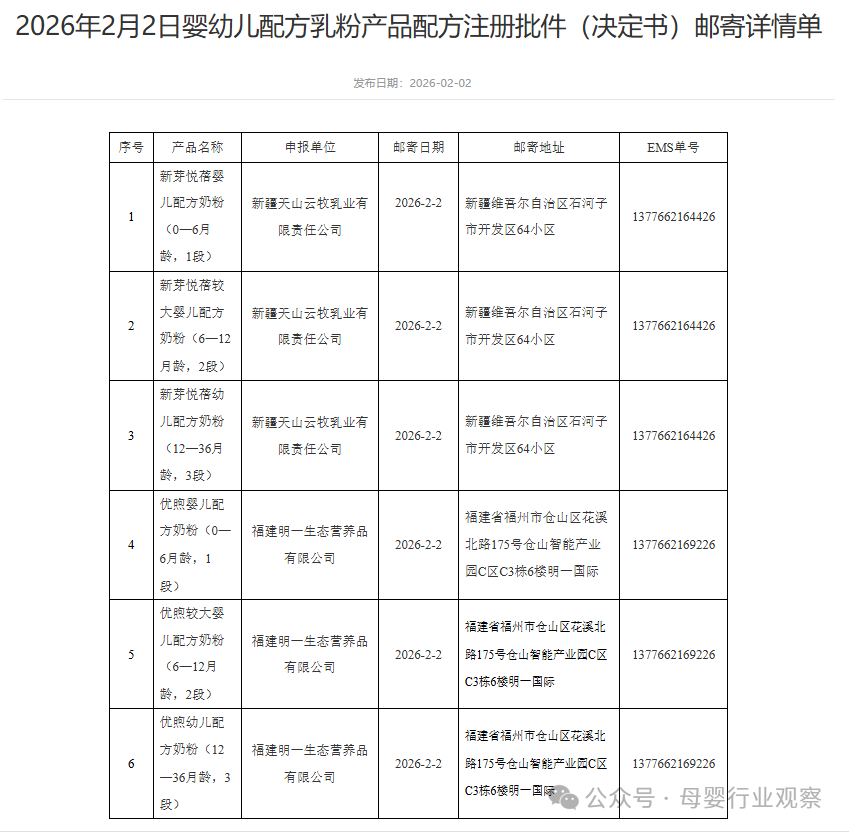 2026年2月2日婴幼儿配方乳粉产品配方注册批件（决定书）邮寄详情单

发布日期：2026-02-02

| 序号 | 产品名称 | 申报单位 | 邮寄日期 | 邮寄地址 | EMS单号 |
|---|---|---|---|---|---|
| 1 | 新芽悦蓓婴儿配方奶粉（0—6月龄，1段） | 新疆天山云牧乳业有限责任公司 | 2026-2-2 | 新疆维吾尔自治区石河子市开发区64小区 | 1377662164426 |
| 2 | 新芽悦蓓较大婴儿配方奶粉（6—12月龄，2段） | 新疆天山云牧乳业有限责任公司 | 2026-2-2 | 新疆维吾尔自治区石河子市开发区64小区 | 1377662164426 |
| 3 | 新芽悦蓓幼儿配方奶粉（12—36月龄，3段） | 新疆天山云牧乳业有限责任公司 | 2026-2-2 | 新疆维吾尔自治区石河子市开发区64小区 | 1377662164426 |
| 4 | 优煦婴儿配方奶粉（0—6月龄，1段） | 福建明一生态营养品有限公司 | 2026-2-2 | 福建省福州市仓山区花溪北路175号仓山智能产业园C区C3栋6楼明一国际 | 1377662169226 |
| 5 | 优煦较大婴儿配方奶粉（6—12月龄，2段） | 福建明一生态营养品有限公司 | 2026-2-2 | 福建省福州市仓山区花溪北路175号仓山智能产业园C区C3栋6楼明一国际 | 1377662169226 |
| 6 | 优煦幼儿配方奶粉（12—36月龄，3段） | 福建明一生态营养品有限公司 | 2026-2-2 | 福建省福州市仓山区花溪北路175号仓山智能产业园C区C3栋6楼明一国际 | 1377662169226 |

公众号 · 母婴行业观察